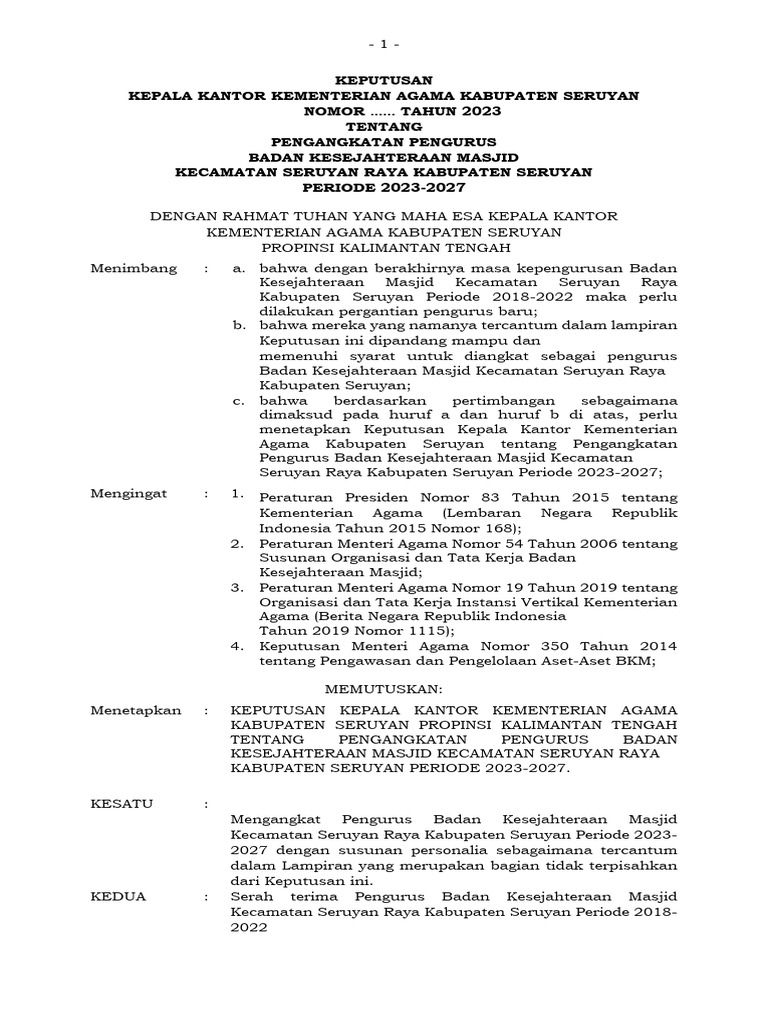 - 1 -

KEPUTUSAN
KEPALA KANTOR KEMENTERIAN AGAMA KABUPATEN SERUYAN
NOMOR ...... TAHUN 2023
TENTANG
PENGANGKATAN PENGURUS
BADAN KESEJAHTERAAN MASJID
KECAMATAN SERUYAN RAYA KABUPATEN SERUYAN
PERIODE 2023-2027

DENGAN RAHMAT TUHAN YANG MAHA ESA KEPALA KANTOR
KEMENTERIAN AGAMA KABUPATEN SERUYAN
PROPINSI KALIMANTAN TENGAH

Menimbang : a. bahwa dengan berakhirnya masa kepengurusan Badan Kesejahteraan Masjid Kecamatan Seruyan Raya Kabupaten Seruyan Periode 2018-2022 maka perlu dilakukan pergantian pengurus baru;
b. bahwa mereka yang namanya tercantum dalam lampiran Keputusan ini dipandang mampu dan
memenuhi syarat untuk diangkat sebagai pengurus Badan Kesejahteraan Masjid Kecamatan Seruyan Raya Kabupaten Seruyan;
c. bahwa berdasarkan pertimbangan sebagaimana dimaksud pada huruf a dan huruf b di atas, perlu menetapkan Keputusan Kepala Kantor Kementerian Agama Kabupaten Seruyan tentang Pengangkatan Pengurus Badan Kesejahteraan Masjid Kecamatan Seruyan Raya Kabupaten Seruyan Periode 2023-2027;

Mengingat : 1. Peraturan Presiden Nomor 83 Tahun 2015 tentang Kementerian Agama (Lembaran Negara Republik Indonesia Tahun 2015 Nomor 168);
2. Peraturan Menteri Agama Nomor 54 Tahun 2006 tentang Susunan Organisasi dan Tata Kerja Badan Kesejahteraan Masjid;
3. Peraturan Menteri Agama Nomor 19 Tahun 2019 tentang Organisasi dan Tata Kerja Instansi Vertikal Kementerian Agama (Berita Negara Republik Indonesia Tahun 2019 Nomor 1115);
4. Keputusan Menteri Agama Nomor 350 Tahun 2014 tentang Pengawasan dan Pengelolaan Aset-Aset BKM;

MEMUTUSKAN:

Menetapkan : KEPUTUSAN KEPALA KANTOR KEMENTERIAN AGAMA KABUPATEN SERUYAN PROPINSI KALIMANTAN TENGAH TENTANG PENGANGKATAN PENGURUS BADAN KESEJAHTERAAN MASJID KECAMATAN SERUYAN RAYA KABUPATEN SERUYAN PERIODE 2023-2027.

KESATU :
Mengangkat Pengurus Badan Kesejahteraan Masjid Kecamatan Seruyan Raya Kabupaten Seruyan Periode 2023-2027 dengan susunan personalia sebagaimana tercantum dalam Lampiran yang merupakan bagian tidak terpisahkan dari Keputusan ini.

KEDUA : Serah terima Pengurus Badan Kesejahteraan Masjid Kecamatan Seruyan Raya Kabupaten Seruyan Periode 2018-2022